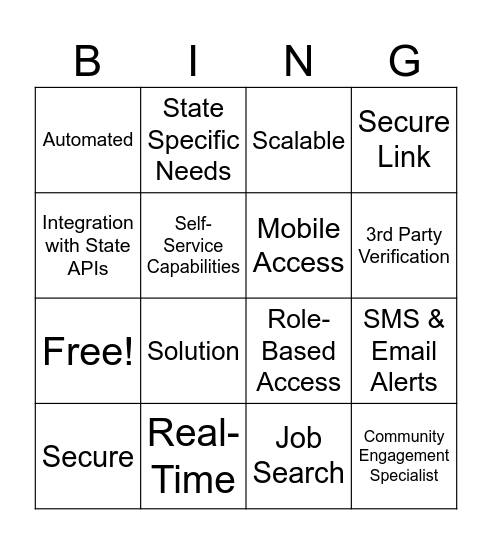 | B | I | N | G |
|---|---|---|---|
| Automated | State Specific Needs | Scalable | Secure Link |
| Integration with State APIs | Self-Service Capabilities | Mobile Access | 3rd Party Verification |
| Free! | Solution | Role-Based Access | SMS & Email Alerts |
| Secure | Real-Time | Job Search | Community Engagement Specialist |